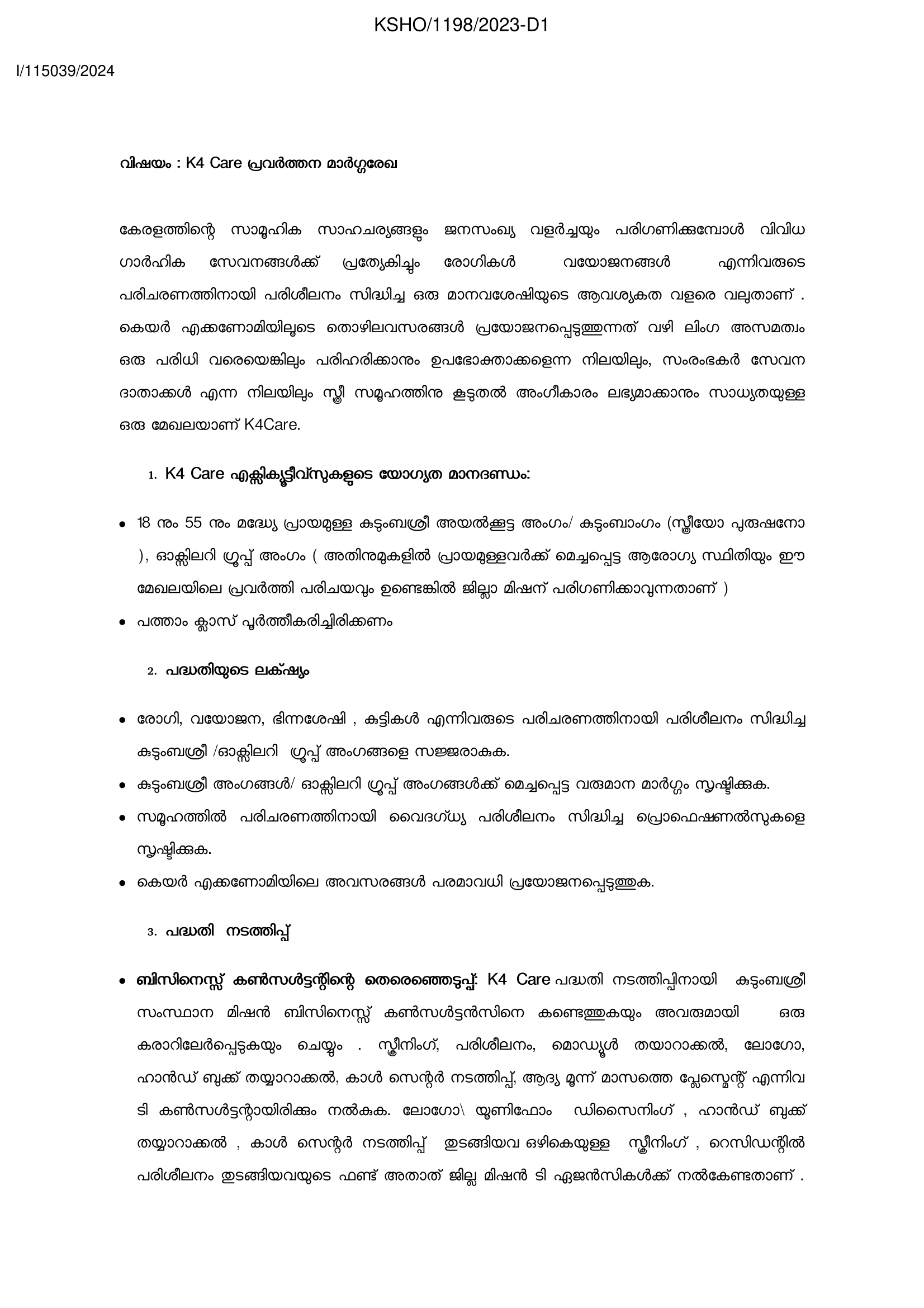 KSHO/1198/2023-D1

I/115039/2024

വിഷയം : K4 Care പ്രവർത്തന മാർഗ്ഗരേഖ

കേരളത്തിന്റെ സാമൂഹിക സാഹചര്യങ്ങളും ജനസംഖ്യ വളർച്ചയും പരിഗണിക്കുമ്പോൾ വിവിധ ഗാർഹിക സേവനങ്ങൾക്ക് പ്രത്യേകിച്ചും രോഗികൾ വയോജനങ്ങൾ എന്നിവരുടെ പരിചരണത്തിനായി പരിശീലനം സിദ്ധിച്ച ഒരു മാനവശേഷിയുടെ ആവശ്യകത വളരെ വലുതാണ് . കെയർ എക്കണോമിയിലൂടെ തൊഴിലവസരങ്ങൾ പ്രയോജനപ്പെടുത്തുന്നത് വഴി ലിംഗ അസമത്വം ഒരു പരിധി വരെയെങ്കിലും പരിഹരിക്കാനും ഉപഭോക്താക്കളെന്ന നിലയിലും, സംരംഭകർ സേവന ദാതാക്കൾ എന്ന നിലയിലും സ്ത്രീ സമൂഹത്തിനു കൂടുതൽ അംഗീകാരം ലഭ്യമാക്കാനും സാധ്യതയുള്ള ഒരു മേഖലയാണ് K4Care.

1. K4 Care എക്സിക്യൂട്ടീവ്സുകളുടെ യോഗ്യത മാനദണ്ഡം:

• 18 നും 55 നും മദ്ധ്യേ പ്രായമുള്ള കുടുംബശ്രീ അയൽക്കൂട്ട അംഗം/ കുടുംബാംഗം (സ്ത്രീയോ പുരുഷനോ ), ഓക്സിലറി ഗ്രൂപ്പ് അംഗം ( അതിനുമുകളിൽ പ്രായമുള്ളവർക്ക് മെച്ചപ്പെട്ട ആരോഗ്യ സ്ഥിതിയും ഈ മേഖലയിലെ പ്രവർത്തി പരിചയവും ഉണ്ടെങ്കിൽ ജില്ലാ മിഷന് പരിഗണിക്കാവുന്നതാണ് )
• പത്താം ക്ലാസ് പൂർത്തീകരിച്ചിരിക്കണം

2. പദ്ധതിയുടെ ലക്ഷ്യം

• രോഗി, വയോജന, ഭിന്നശേഷി , കുട്ടികൾ എന്നിവരുടെ പരിചരണത്തിനായി പരിശീലനം സിദ്ധിച്ച കുടുംബശ്രീ /ഓക്സിലറി ഗ്രൂപ്പ് അംഗങ്ങളെ സജ്ജരാക്കുക.
• കുടുംബശ്രീ അംഗങ്ങൾ/ ഓക്സിലറി ഗ്രൂപ്പ് അംഗങ്ങൾക്ക് മെച്ചപ്പെട്ട വരുമാന മാർഗ്ഗം സൃഷ്ടിക്കുക.
• സമൂഹത്തിൽ പരിചരണത്തിനായി വൈദഗ്ധ്യ പരിശീലനം സിദ്ധിച്ച പ്രൊഫെഷണൽസുകളെ സൃഷ്ടിക്കുക.
• കെയർ എക്കണോമിയിലെ അവസരങ്ങൾ പരമാവധി പ്രയോജനപ്പെടുത്തുക.

3. പദ്ധതി നടത്തിപ്പ്

• ബിസിനെസ്സ് കൺസൾട്ടന്റിന്റെ തെരെഞ്ഞെടുപ്പ്: K4 Care പദ്ധതി നടത്തിപ്പിനായി കുടുംബശ്രീ സംസ്ഥാന മിഷൻ ബിസിനെസ്സ് കൺസൾട്ടൻസിനെ കണ്ടെത്തുകയും അവരുമായി ഒരു കരാറിലേർപ്പെടുകയും ചെയ്യും . സ്ക്രീനിംഗ്, പരിശീലനം, മൊഡ്യൂൾ തയാറാക്കൽ, ലോഗോ, ഹാൻഡ് ബുക്ക് തയ്യാറാക്കൽ, കാൾ സെന്റർ നടത്തിപ്പ്, ആദ്യ മൂന്ന് മാസത്തെ പ്ലേസ്മെന്റ് എന്നിവ ടി കൺസൾട്ടന്റായിരിക്കും നൽകുക. ലോഗോ\ യൂണിഫോം ഡിസൈനിംഗ് , ഹാൻഡ് ബുക്ക് തയ്യാറാക്കൽ , കാൾ സെന്റർ നടത്തിപ്പ് തുടങ്ങിയവ ഒഴികെയുള്ള സ്ക്രീനിംഗ് , റെസിഡന്റിൽ പരിശീലനം തുടങ്ങിയവയുടെ ഫണ്ട് അതാത് ജില്ല മിഷൻ ടി ഏജൻസികൾക്ക് നൽകേണ്ടതാണ് .